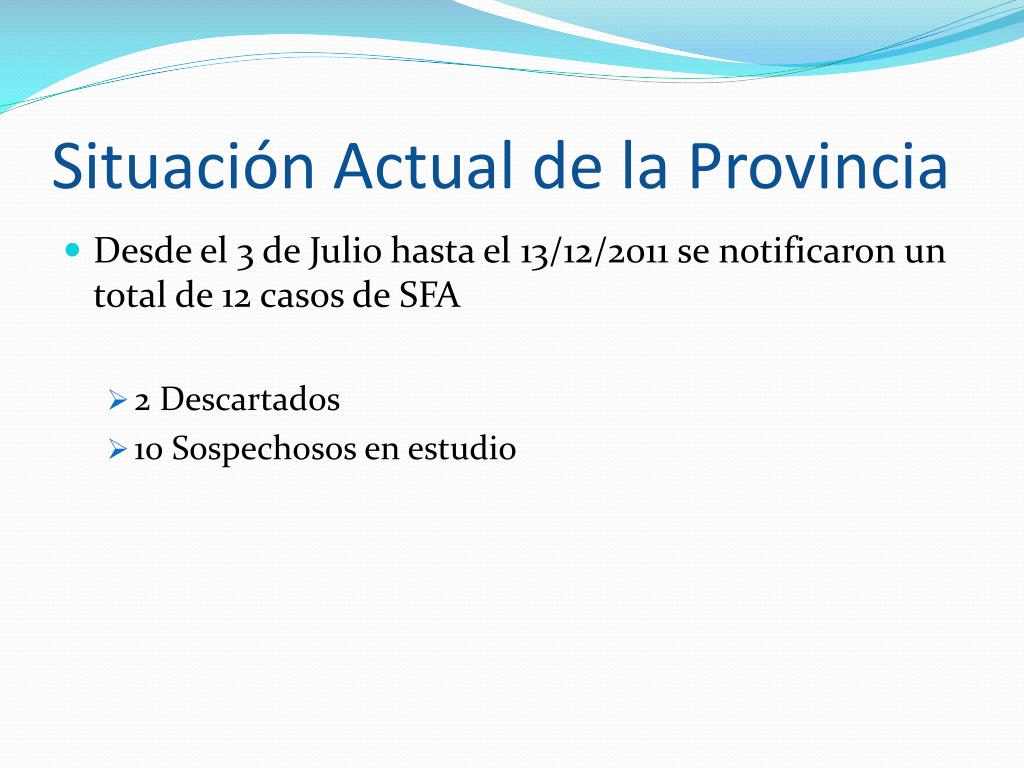 Situación Actual de la Provincia

Desde el 3 de Julio hasta el 13/12/2011 se notificaron un total de 12 casos de SFA

2 Descartados
10 Sospechosos en estudio